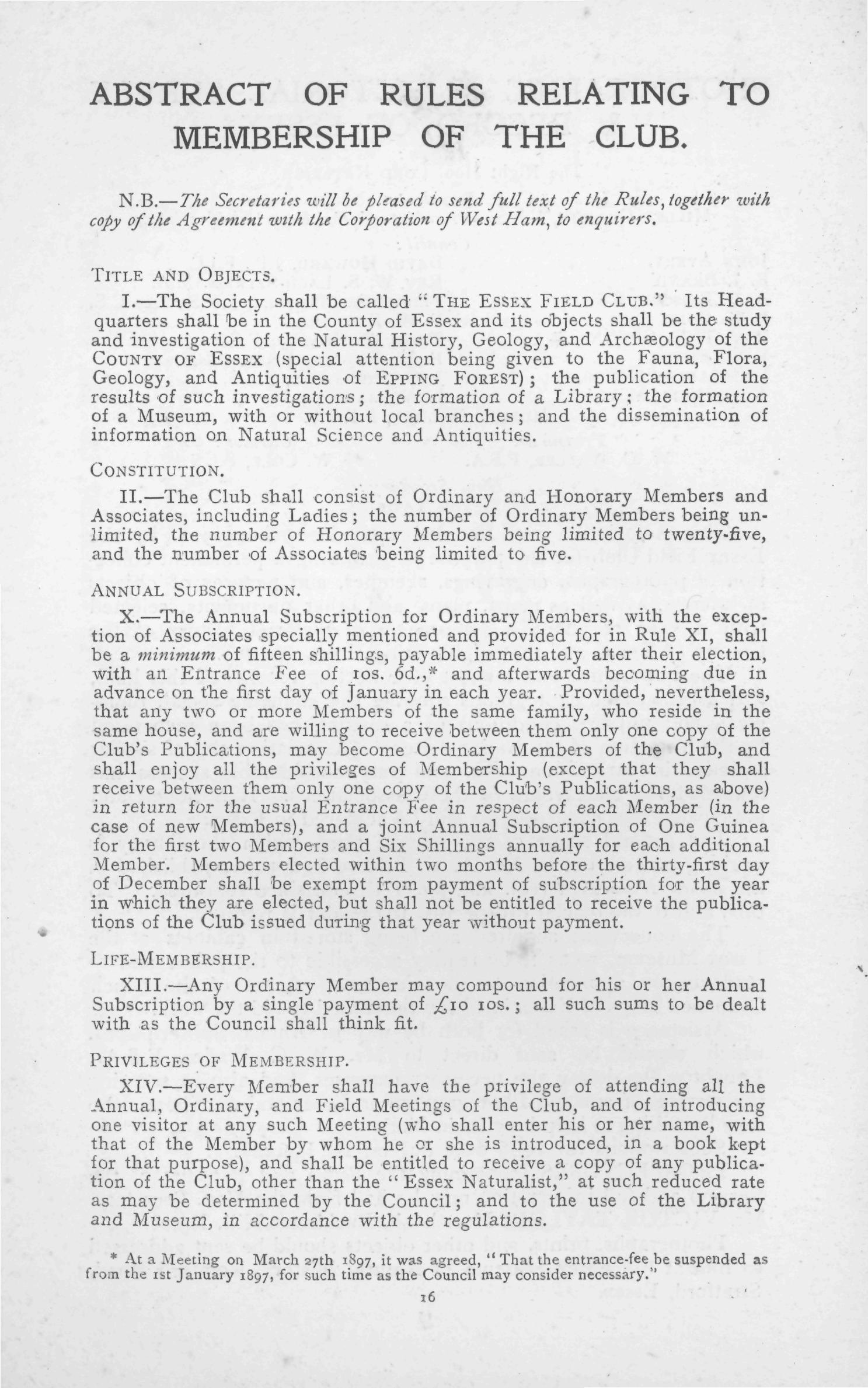 ABSTRACT OF RULES RELATING TO MEMBERSHIP OF THE CLUB.

N.B.—The Secretaries will be pleased to send full text of the Rules, together with copy of the Agreement with the Corporation of West Ham, to enquirers.

TITLE AND OBJECTS.

I.—The Society shall be called "THE ESSEX FIELD CLUB." Its Headquarters shall be in the County of Essex and its objects shall be the study and investigation of the Natural History, Geology, and Archæology of the COUNTY OF ESSEX (special attention being given to the Fauna, Flora, Geology, and Antiquities of EPPING FOREST); the publication of the results of such investigations; the formation of a Library; the formation of a Museum, with or without local branches; and the dissemination of information on Natural Science and Antiquities.

CONSTITUTION.

II.—The Club shall consist of Ordinary and Honorary Members and Associates, including Ladies; the number of Ordinary Members being unlimited, the number of Honorary Members being limited to twenty-five, and the number of Associates being limited to five.

ANNUAL SUBSCRIPTION.

X.—The Annual Subscription for Ordinary Members, with the exception of Associates specially mentioned and provided for in Rule XI, shall be a minimum of fifteen shillings, payable immediately after their election, with an Entrance Fee of 10s. 6d.,* and afterwards becoming due in advance on the first day of January in each year. Provided, nevertheless, that any two or more Members of the same family, who reside in the same house, and are willing to receive between them only one copy of the Club's Publications, may become Ordinary Members of the Club, and shall enjoy all the privileges of Membership (except that they shall receive between them only one copy of the Club's Publications, as above) in return for the usual Entrance Fee in respect of each Member (in the case of new Members), and a joint Annual Subscription of One Guinea for the first two Members and Six Shillings annually for each additional Member. Members elected within two months before the thirty-first day of December shall be exempt from payment of subscription for the year in which they are elected, but shall not be entitled to receive the publications of the Club issued during that year without payment.

LIFE-MEMBERSHIP.

XIII.—Any Ordinary Member may compound for his or her Annual Subscription by a single payment of £10 10s.; all such sums to be dealt with as the Council shall think fit.

PRIVILEGES OF MEMBERSHIP.

XIV.—Every Member shall have the privilege of attending all the Annual, Ordinary, and Field Meetings of the Club, and of introducing one visitor at any such Meeting (who shall enter his or her name, with that of the Member by whom he or she is introduced, in a book kept for that purpose), and shall be entitled to receive a copy of any publication of the Club, other than the "Essex Naturalist," at such reduced rate as may be determined by the Council; and to the use of the Library and Museum, in accordance with the regulations.

* At a Meeting on March 27th 1897, it was agreed, "That the entrance-fee be suspended as from the 1st January 1897, for such time as the Council may consider necessary."

16